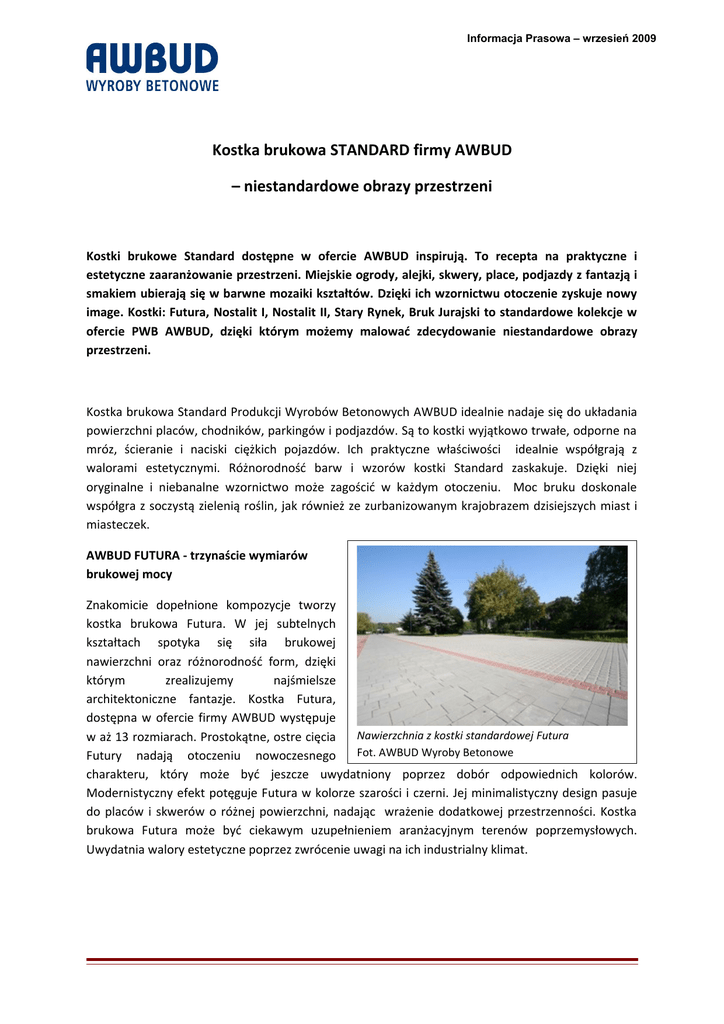 Informacja Prasowa – wrzesień 2009

AWBUD
WYROBY BETONOWE

Kostka brukowa STANDARD firmy AWBUD

– niestandardowe obrazy przestrzeni

Kostki brukowe Standard dostępne w ofercie AWBUD inspirują. To recepta na praktyczne i estetyczne zaaranżowanie przestrzeni. Miejskie ogrody, alejki, skwery, place, podjazdy z fantazją i smakiem ubierają się w barwne mozaiki kształtów. Dzięki ich wzornictwu otoczenie zyskuje nowy image. Kostki: Futura, Nostalit I, Nostalit II, Stary Rynek, Bruk Jurajski to standardowe kolekcje w ofercie PWB AWBUD, dzięki którym możemy malować zdecydowanie niestandardowe obrazy przestrzeni.

Kostka brukowa Standard Produkcji Wyrobów Betonowych AWBUD idealnie nadaje się do układania powierzchni placów, chodników, parkingów i podjazdów. Są to kostki wyjątkowo trwałe, odporne na mróz, ścieranie i naciski ciężkich pojazdów. Ich praktyczne właściwości idealnie współgrają z walorami estetycznymi. Różnorodność barw i wzorów kostki Standard zaskakuje. Dzięki niej oryginalne i niebanalne wzornictwo może zagościć w każdym otoczeniu. Moc bruku doskonale współgra z soczystą zielenią roślin, jak również ze zurbanizowanym krajobrazem dzisiejszych miast i miasteczek.

AWBUD FUTURA - trzynaście wymiarów brukowej mocy

Znakomicie dopełnione kompozycje tworzy kostka brukowa Futura. W jej subtelnych kształtach spotyka się siła brukowej nawierzchni oraz różnorodność form, dzięki którym zrealizujemy najśmielsze architektoniczne fantazje. Kostka Futura, dostępna w ofercie firmy AWBUD występuje w aż 13 rozmiarach. Prostokątne, ostre cięcia Futury nadają otoczeniu nowoczesnego charakteru, który może być jeszcze uwydatniony poprzez dobór odpowiednich kolorów. Modernistyczny efekt potęguje Futura w kolorze szarości i czerni. Jej minimalistyczny design pasuje do placów i skwerów o różnej powierzchni, nadając wrażenie dodatkowej przestrzenności. Kostka brukowa Futura może być ciekawym uzupełnieniem aranżacyjnym terenów poprzemysłowych. Uwydatnia walory estetyczne poprzez zwrócenie uwagi na ich industrialny klimat.

Nawierzchnia z kostki standardowej Futura
Fot. AWBUD Wyroby Betonowe